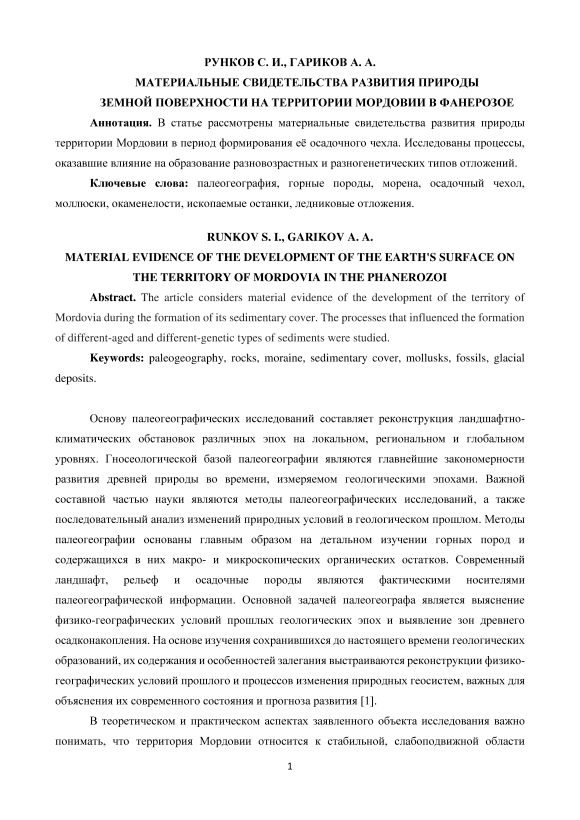 РУНКОВ С. И., ГАРИКОВ А. А.
МАТЕРИАЛЬНЫЕ СВИДЕТЕЛЬСТВА РАЗВИТИЯ ПРИРОДЫ
ЗЕМНОЙ ПОВЕРХНОСТИ НА ТЕРРИТОРИИ МОРДОВИИ В ФАНЕРОЗОЕ

**Аннотация.** В статье рассмотрены материальные свидетельства развития природы территории Мордовии в период формирования её осадочного чехла. Исследованы процессы, оказавшие влияние на образование разновозрастных и разногенетических типов отложений.

**Ключевые слова:** палеогеография, горные породы, морена, осадочный чехол, моллюски, окаменелости, ископаемые останки, ледниковые отложения.

RUNKOV S. I., GARIKOV A. A.
MATERIAL EVIDENCE OF THE DEVELOPMENT OF THE EARTH'S SURFACE ON THE TERRITORY OF MORDOVIA IN THE PHANEROZOI

**Abstract.** The article considers material evidence of the development of the territory of Mordovia during the formation of its sedimentary cover. The processes that influenced the formation of different-aged and different-genetic types of sediments were studied.

**Keywords:** paleogeography, rocks, moraine, sedimentary cover, mollusks, fossils, glacial deposits.

Основу палеогеографических исследований составляет реконструкция ландшафтно-климатических обстановок различных эпох на локальном, региональном и глобальном уровнях. Гносеологической базой палеогеографии являются главнейшие закономерности развития древней природы во времени, измеряемом геологическими эпохами. Важной составной частью науки являются методы палеогеографических исследований, а также последовательный анализ изменений природных условий в геологическом прошлом. Методы палеогеографии основаны главным образом на детальном изучении горных пород и содержащихся в них макро- и микроскопических органических остатков. Современный ландшафт, рельеф и осадочные породы являются фактическими носителями палеогеографической информации. Основной задачей палеогеографа является выяснение физико-географических условий прошлых геологических эпох и выявление зон древнего осадконакопления. На основе изучения сохранившихся до настоящего времени геологических образований, их содержания и особенностей залегания выстраиваются реконструкции физико-географических условий прошлого и процессов изменения природных геосистем, важных для объяснения их современного состояния и прогноза развития [1].

В теоретическом и практическом аспектах заявленного объекта исследования важно понимать, что территория Мордовии относится к стабильной, слабоподвижной области

1